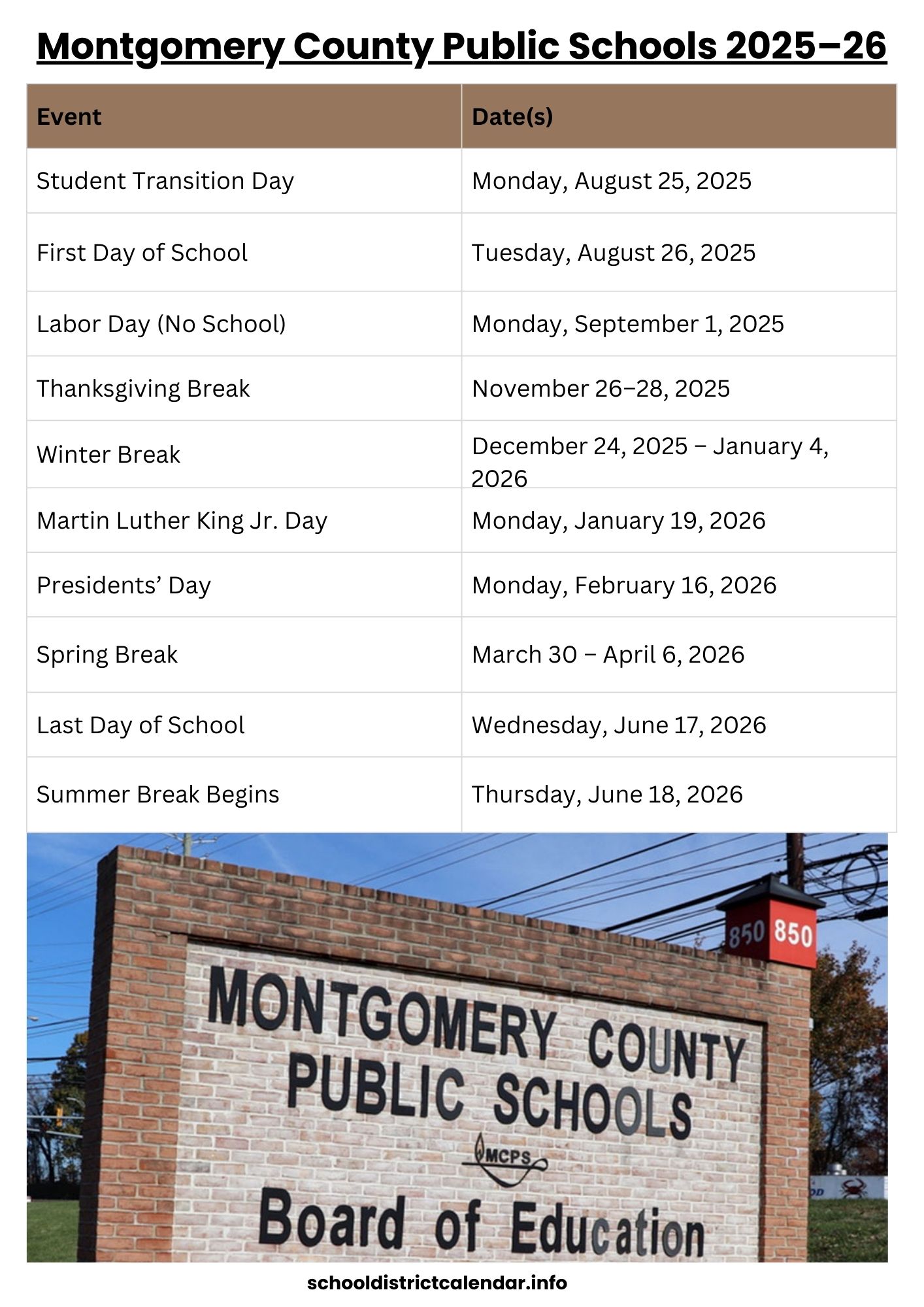 Montgomery County Public Schools 2025–26

| Event | Date(s) |
|---|---|
| Student Transition Day | Monday, August 25, 2025 |
| First Day of School | Tuesday, August 26, 2025 |
| Labor Day (No School) | Monday, September 1, 2025 |
| Thanksgiving Break | November 26–28, 2025 |
| Winter Break | December 24, 2025 – January 4, 2026 |
| Martin Luther King Jr. Day | Monday, January 19, 2026 |
| Presidents' Day | Monday, February 16, 2026 |
| Spring Break | March 30 – April 6, 2026 |
| Last Day of School | Wednesday, June 17, 2026 |
| Summer Break Begins | Thursday, June 18, 2026 |

850 850

MONTGOMERY COUNTY PUBLIC SCHOOLS
MCPS
Board of Education

schooldistrictcalendar.info